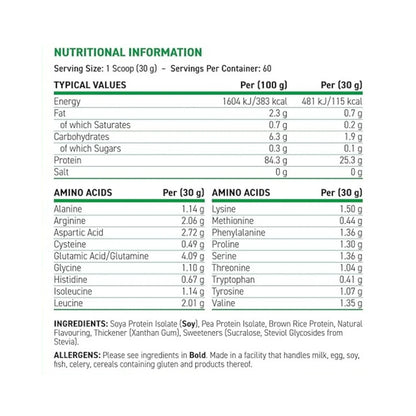 NUTRITIONAL INFORMATION

Serving Size: 1 Scoop (30 g) - Servings Per Container: 60

| TYPICAL VALUES | Per (100 g) | Per (30 g) |
|---|---|---|
| Energy | 1604 kJ/383 kcal | 481 kJ/115 kcal |
| Fat | 2.3 g | 0.7 g |
| of which Saturates | 0.7 g | 0.2 g |
| Carbohydrates | 6.3 g | 1.9 g |
| of which Sugars | 0.3 g | 0.1 g |
| Protein | 84.3 g | 25.3 g |
| Salt | 0 g | 0 g |

| AMINO ACIDS | Per (30 g) |
|---|---|
| Alanine | 1.14 g |
| Arginine | 2.06 g |
| Aspartic Acid | 2.72 g |
| Cysteine | 0.49 g |
| Glutamic Acid/Glutamine | 4.09 g |
| Glycine | 1.10 g |
| Histidine | 0.67 g |
| Isoleucine | 1.14 g |
| Leucine | 2.01 g |

| AMINO ACIDS | Per (30 g) |
|---|---|
| Lysine | 1.50 g |
| Methionine | 0.44 g |
| Phenylalanine | 1.36 g |
| Proline | 1.30 g |
| Serine | 1.36 g |
| Threonine | 1.04 g |
| Tryptophan | 0.41 g |
| Tyrosine | 1.07 g |
| Valine | 1.35 g |

INGREDIENTS: Soya Protein Isolate (Soy), Pea Protein Isolate, Brown Rice Protein, Natural Flavouring, Thickener (Xanthan Gum), Sweeteners (Sucralose, Steviol Glycosides from Stevia).

ALLERGENS: Please see ingredients in Bold. Made in a facility that handles milk, egg, soy, fish, celery, cereals containing gluten and products thereof.